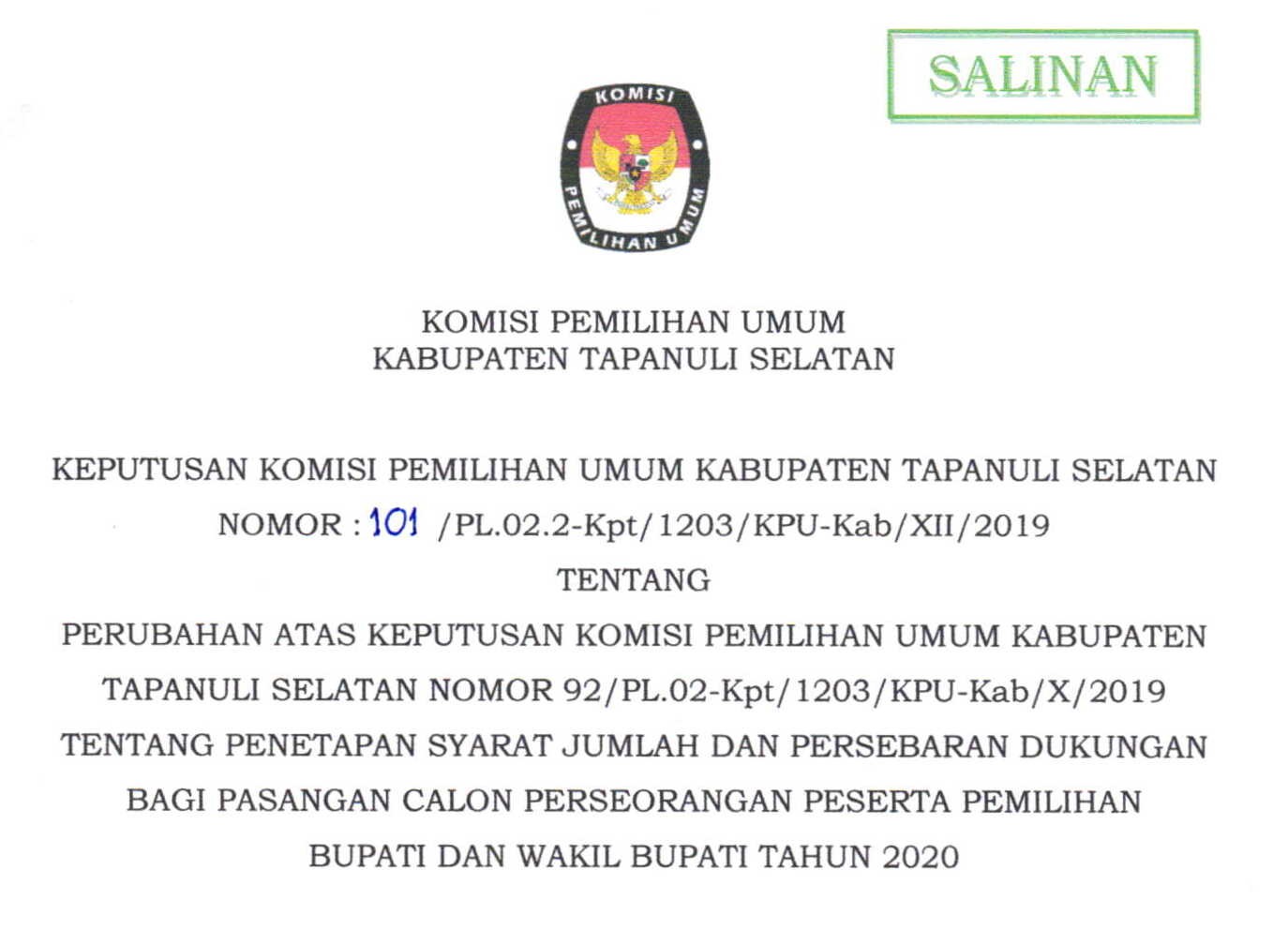 SALINAN

KOMISI
PEMILIHAN UMUM

KOMISI PEMILIHAN UMUM
KABUPATEN TAPANULI SELATAN

KEPUTUSAN KOMISI PEMILIHAN UMUM KABUPATEN TAPANULI SELATAN
NOMOR : 101 /PL.02.2-Kpt/1203/KPU-Kab/XII/2019
TENTANG
PERUBAHAN ATAS KEPUTUSAN KOMISI PEMILIHAN UMUM KABUPATEN TAPANULI SELATAN NOMOR 92/PL.02-Kpt/1203/KPU-Kab/X/2019 TENTANG PENETAPAN SYARAT JUMLAH DAN PERSEBARAN DUKUNGAN BAGI PASANGAN CALON PERSEORANGAN PESERTA PEMILIHAN BUPATI DAN WAKIL BUPATI TAHUN 2020